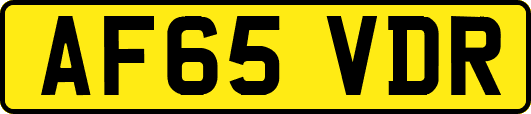 AF65 VDR